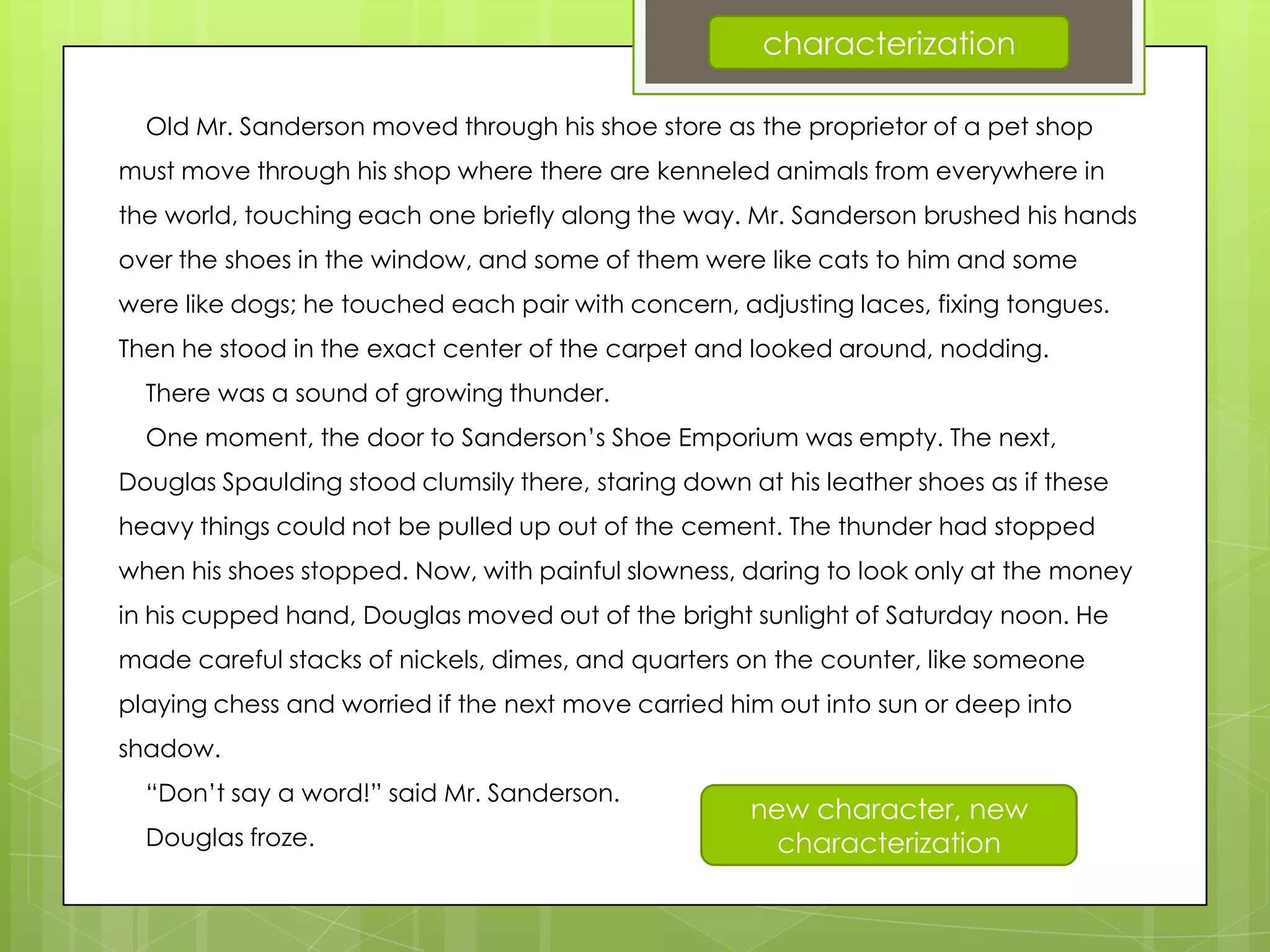 characterization

Old Mr. Sanderson moved through his shoe store as the proprietor of a pet shop must move through his shop where there are kenneled animals from everywhere in the world, touching each one briefly along the way. Mr. Sanderson brushed his hands over the shoes in the window, and some of them were like cats to him and some were like dogs; he touched each pair with concern, adjusting laces, fixing tongues. Then he stood in the exact center of the carpet and looked around, nodding.

There was a sound of growing thunder.

One moment, the door to Sanderson's Shoe Emporium was empty. The next, Douglas Spaulding stood clumsily there, staring down at his leather shoes as if these heavy things could not be pulled up out of the cement. The thunder had stopped when his shoes stopped. Now, with painful slowness, daring to look only at the money in his cupped hand, Douglas moved out of the bright sunlight of Saturday noon. He made careful stacks of nickels, dimes, and quarters on the counter, like someone playing chess and worried if the next move carried him out into sun or deep into shadow.

"Don't say a word!" said Mr. Sanderson.

Douglas froze.

new character, new characterization